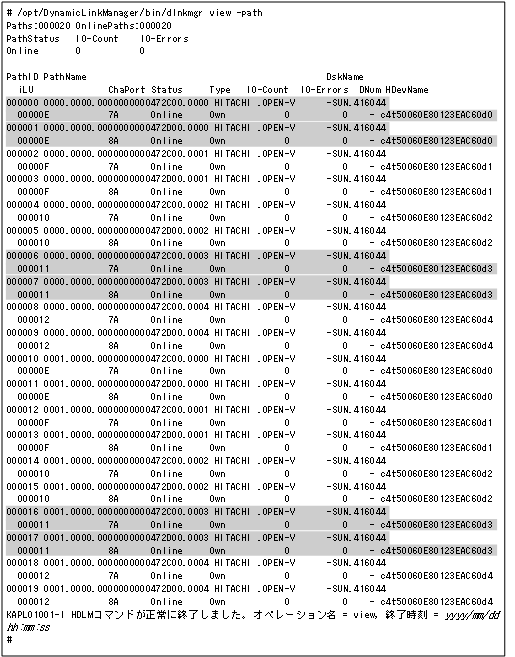 # /opt/DynamicLinkManager/bin/dlnkmgr view -path
Paths:000020 OnlinePaths:000020
PathStatus IO-Count IO-Errors
Online 0 0

PathID PathName DskName
iLU ChaPort Status Type IO-Count IO-Errors DNum HDevName
000000 0000.0000.0000000000472C00.0000 HITACHI .OPEN-V -SUN.416044
00000E 7A Online Own 0 0 - c4t50060E80123EAC60d0
000001 0000.0000.0000000000472D00.0000 HITACHI .OPEN-V -SUN.416044
00000E 8A Online Own 0 0 - c4t50060E80123EAC60d0
000002 0000.0000.0000000000472C00.0001 HITACHI .OPEN-V -SUN.416044
00000F 7A Online Own 0 0 - c4t50060E80123EAC60d1
000003 0000.0000.0000000000472D00.0001 HITACHI .OPEN-V -SUN.416044
00000F 8A Online Own 0 0 - c4t50060E80123EAC60d1
000004 0000.0000.0000000000472C00.0002 HITACHI .OPEN-V -SUN.416044
000010 7A Online Own 0 0 - c4t50060E80123EAC60d2
000005 0000.0000.0000000000472D00.0002 HITACHI .OPEN-V -SUN.416044
000010 8A Online Own 0 0 - c4t50060E80123EAC60d2
000006 0000.0000.0000000000472C00.0003 HITACHI .OPEN-V -SUN.416044
000011 7A Online Own 0 0 - c4t50060E80123EAC60d3
000007 0000.0000.0000000000472D00.0003 HITACHI .OPEN-V -SUN.416044
000011 8A Online Own 0 0 - c4t50060E80123EAC60d3
000008 0000.0000.0000000000472C00.0004 HITACHI .OPEN-V -SUN.416044
000012 7A Online Own 0 0 - c4t50060E80123EAC60d4
000009 0000.0000.0000000000472D00.0004 HITACHI .OPEN-V -SUN.416044
000012 8A Online Own 0 0 - c4t50060E80123EAC60d4
000010 0001.0000.0000000000472C00.0000 HITACHI .OPEN-V -SUN.416044
00000E 7A Online Own 0 0 - c4t50060E80123EAC60d0
000011 0001.0000.0000000000472D00.0000 HITACHI .OPEN-V -SUN.416044
00000E 8A Online Own 0 0 - c4t50060E80123EAC60d0
000012 0001.0000.0000000000472C00.0001 HITACHI .OPEN-V -SUN.416044
00000F 7A Online Own 0 0 - c4t50060E80123EAC60d1
000013 0001.0000.0000000000472D00.0001 HITACHI .OPEN-V -SUN.416044
00000F 8A Online Own 0 0 - c4t50060E80123EAC60d1
000014 0001.0000.0000000000472C00.0002 HITACHI .OPEN-V -SUN.416044
000010 7A Online Own 0 0 - c4t50060E80123EAC60d2
000015 0001.0000.0000000000472D00.0002 HITACHI .OPEN-V -SUN.416044
000010 8A Online Own 0 0 - c4t50060E80123EAC60d2
000016 0001.0000.0000000000472C00.0003 HITACHI .OPEN-V -SUN.416044
000011 7A Online Own 0 0 - c4t50060E80123EAC60d3
000017 0001.0000.0000000000472D00.0003 HITACHI .OPEN-V -SUN.416044
000011 8A Online Own 0 0 - c4t50060E80123EAC60d3
000018 0001.0000.0000000000472C00.0004 HITACHI .OPEN-V -SUN.416044
000012 7A Online Own 0 0 - c4t50060E80123EAC60d4
000019 0001.0000.0000000000472D00.0004 HITACHI .OPEN-V -SUN.416044
000012 8A Online Own 0 0 - c4t50060E80123EAC60d4
KAPL01001-I HDLMコマンドが正常に終了しました。オペレーション名 = view, 終了時刻 = yyyy/mm/dd hh:mm:ss
#